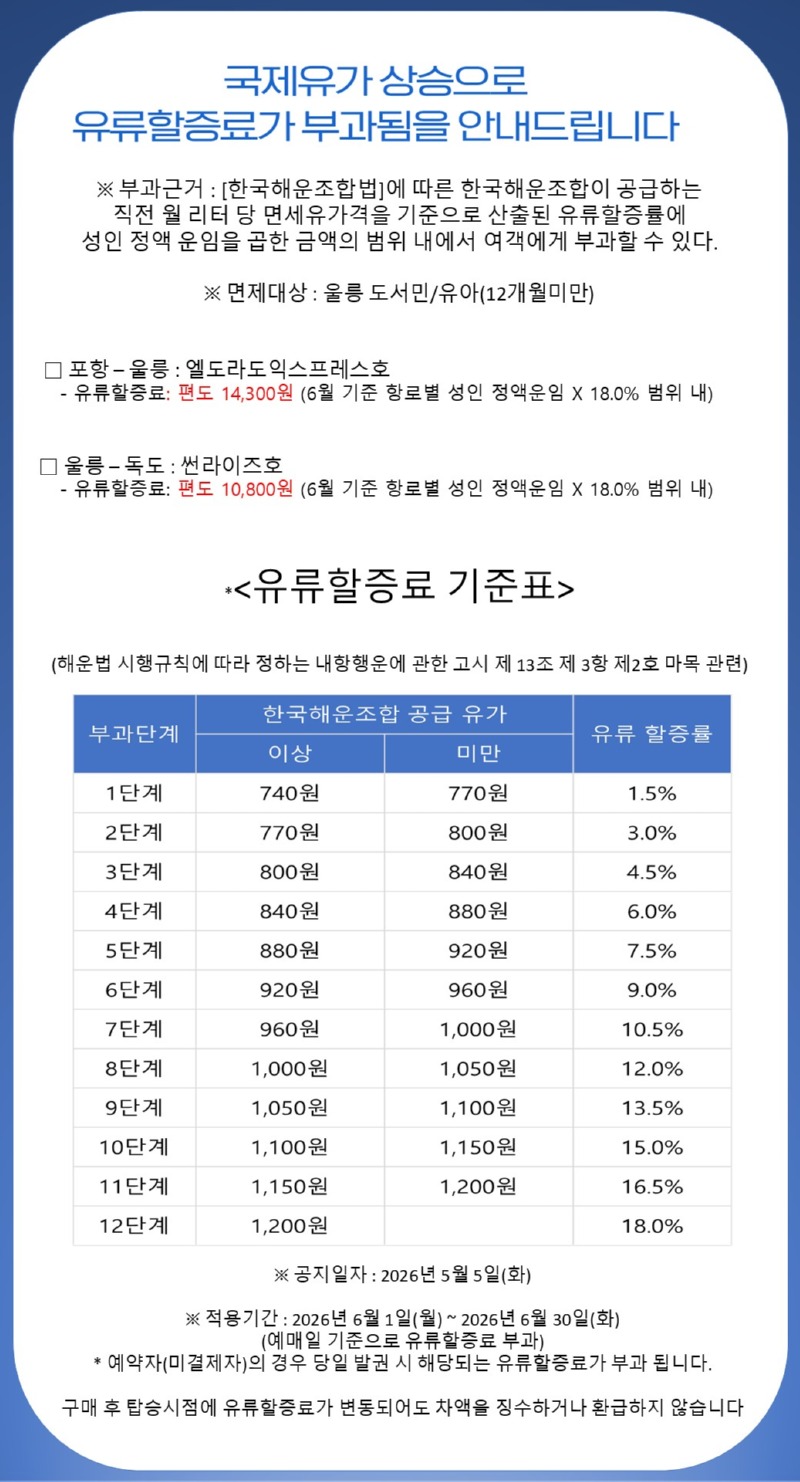 국제유가 상승으로
유류할증료가 부과됨을 안내드립니다

※ 부과근거 : [한국해운조합법]에 따른 한국해운조합이 공급하는 직전 월 리터 당 면세유가격을 기준으로 산출된 유류할증률에 성인 정액 운임을 곱한 금액의 범위 내에서 여객에게 부과할 수 있다.

※ 면제대상 : 울릉 도서민/유아(12개월미만)

□ 포항 – 울릉 : 엘도라도익스프레스호
- 유류할증료: 편도 14,300원 (6월 기준 항로별 성인 정액운임 X 18.0% 범위 내)

□ 울릉 – 독도 : 썬라이즈호
- 유류할증료: 편도 10,800원 (6월 기준 항로별 성인 정액운임 X 18.0% 범위 내)

*<유류할증료 기준표>

(해운법 시행규칙에 따라 정하는 내항행운에 관한 고시 제 13조 제 3항 제2호 마목 관련)

| 부과단계 | 한국해운조합 공급 유가 이상 | 한국해운조합 공급 유가 미만 | 유류 할증률 |
|---|---|---|---|
| 1단계 | 740원 | 770원 | 1.5% |
| 2단계 | 770원 | 800원 | 3.0% |
| 3단계 | 800원 | 840원 | 4.5% |
| 4단계 | 840원 | 880원 | 6.0% |
| 5단계 | 880원 | 920원 | 7.5% |
| 6단계 | 920원 | 960원 | 9.0% |
| 7단계 | 960원 | 1,000원 | 10.5% |
| 8단계 | 1,000원 | 1,050원 | 12.0% |
| 9단계 | 1,050원 | 1,100원 | 13.5% |
| 10단계 | 1,100원 | 1,150원 | 15.0% |
| 11단계 | 1,150원 | 1,200원 | 16.5% |
| 12단계 | 1,200원 | | 18.0% |

※ 공지일자 : 2026년 5월 5일(화)

※ 적용기간 : 2026년 6월 1일(월) ~ 2026년 6월 30일(화)
(예매일 기준으로 유류할증료 부과)
* 예약자(미결제자)의 경우 당일 발권 시 해당되는 유류할증료가 부과 됩니다.

구매 후 탑승시점에 유류할증료가 변동되어도 차액을 징수하거나 환급하지 않습니다